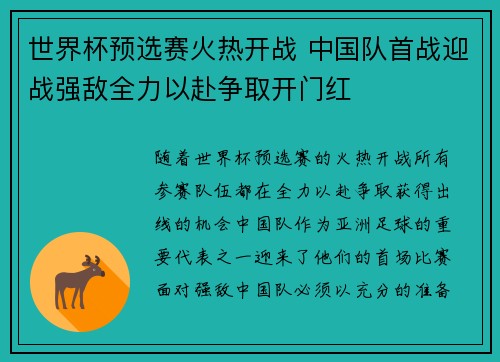 世界杯预选赛火热开战 中国队首战迎战强敌全力以赴争取开门红

随着世界杯预选赛的火热开战所有参赛队伍都在全力以赴争取获得出线的机会中国队作为亚洲足球的重要代表之一迎来了他们的首场比赛面对强敌中国队必须以充分的准备